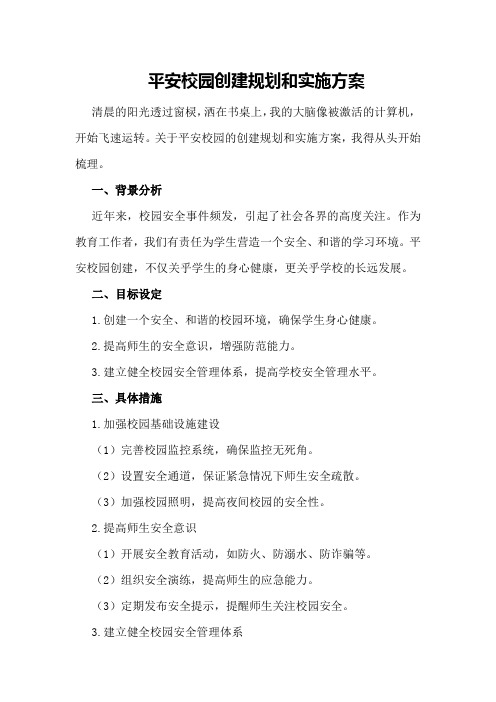 平安校园创建规划和实施方案

清晨的阳光透过窗棂，洒在书桌上，我的大脑像被激活的计算机，开始飞速运转。关于平安校园的创建规划和实施方案，我得从头开始梳理。

一、背景分析

近年来，校园安全事件频发，引起了社会各界的高度关注。作为教育工作者，我们有责任为学生营造一个安全、和谐的学习环境。平安校园创建，不仅关乎学生的身心健康，更关乎学校的长远发展。

二、目标设定

1.创建一个安全、和谐的校园环境，确保学生身心健康。

2.提高师生的安全意识，增强防范能力。

3.建立健全校园安全管理体系，提高学校安全管理水平。

三、具体措施

1.加强校园基础设施建设

（1）完善校园监控系统，确保监控无死角。

（2）设置安全通道，保证紧急情况下师生安全疏散。

（3）加强校园照明，提高夜间校园的安全性。

2.提高师生安全意识

（1）开展安全教育活动，如防火、防溺水、防诈骗等。

（2）组织安全演练，提高师生的应急能力。

（3）定期发布安全提示，提醒师生关注校园安全。

3.建立健全校园安全管理体系